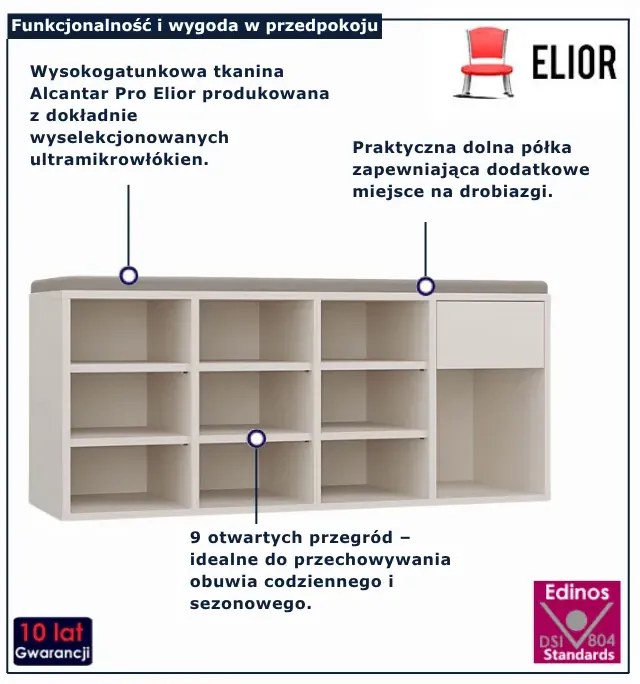 Funkcjonalność i wygoda w przedpokoju

ELIOR

Wysokogatunkowa tkanina Alcantar Pro Elior produkowana z dokładnie wyselekcjonowanych ultramikrowłókien.

Praktyczna dolna półka zapewniająca dodatkowe miejsce na drobiazgi.

9 otwartych przegród – idealne do przechowywania obuwia codziennego i sezonowego.

10 lat
Gwarancji

Edinos
DSI 804
Standards